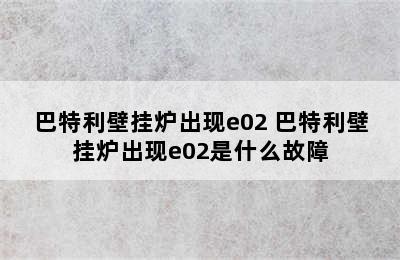 巴特利壁挂炉出现e02 巴特利壁挂炉出现e02是什么故障